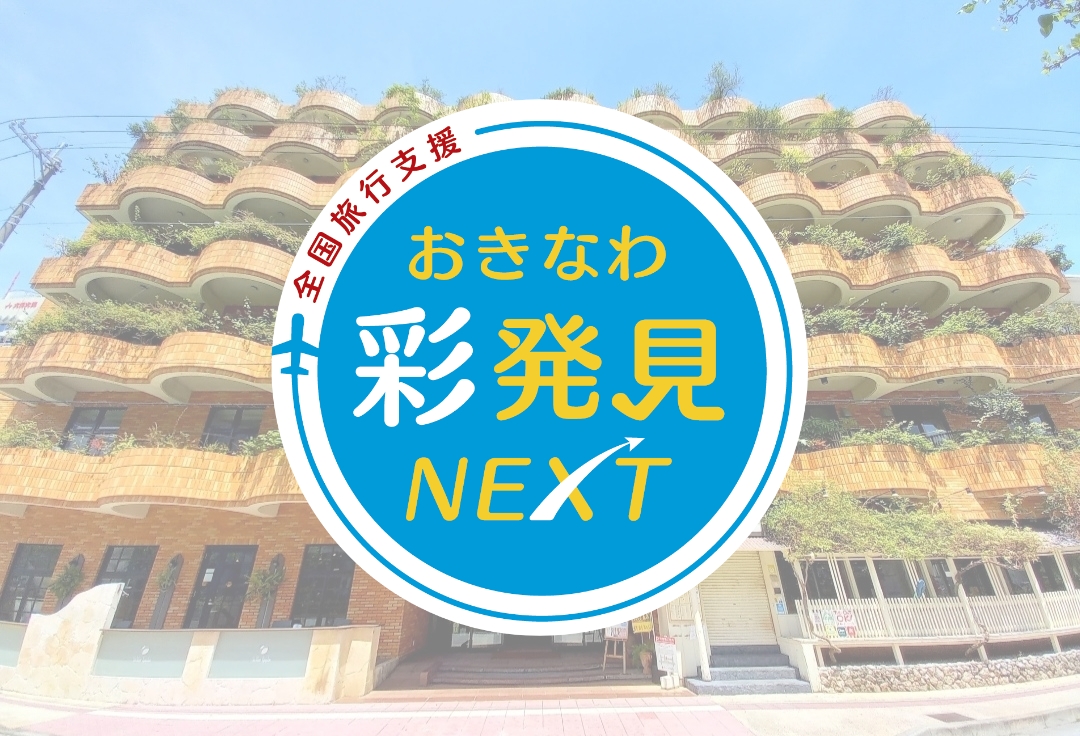 全国旅行支援

おきなわ
彩発見
NEXT